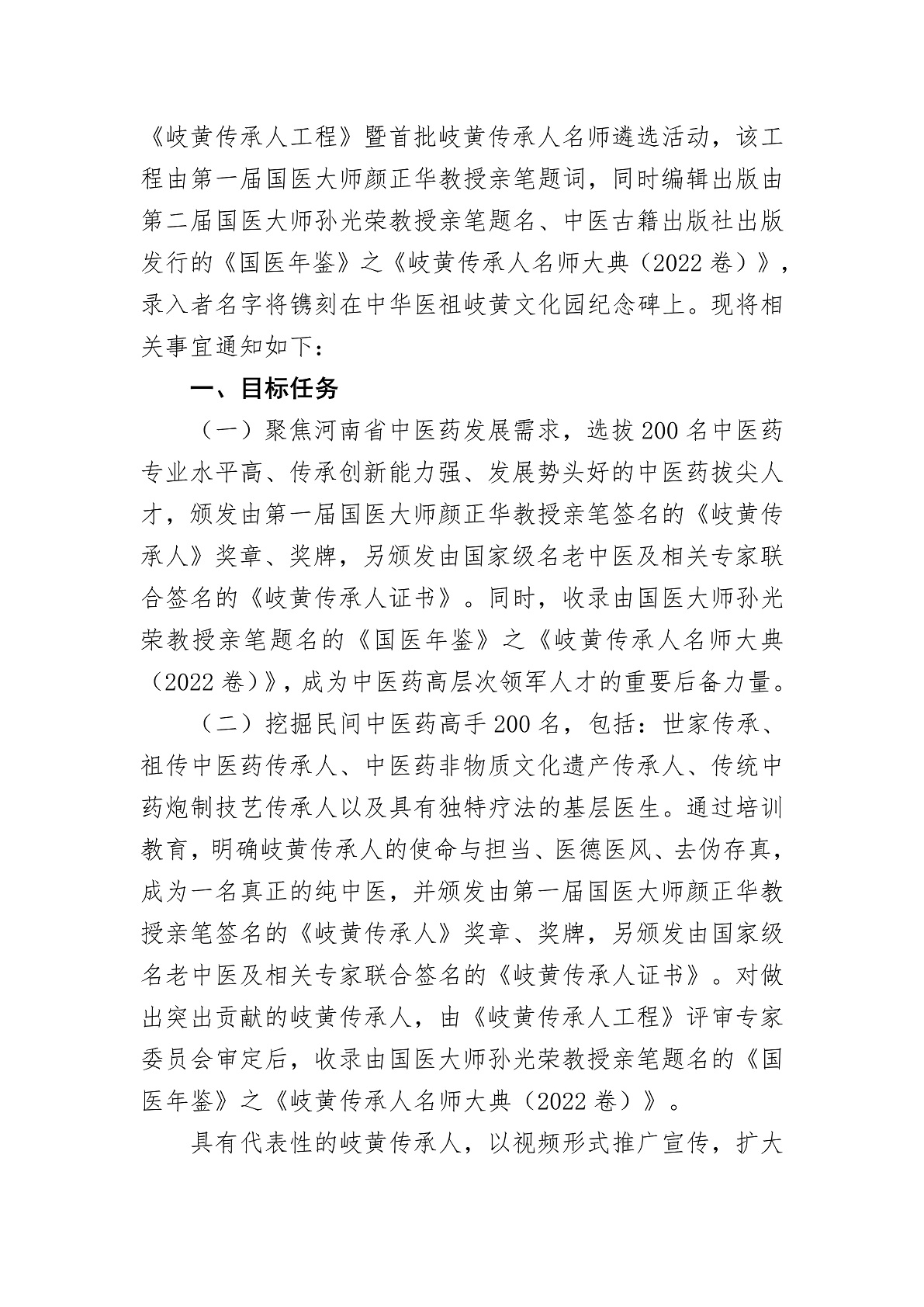 《岐黄传承人工程》暨首批岐黄传承人名师遴选活动，该工程由第一届国医大师颜正华教授亲笔题词，同时编辑出版由第二届国医大师孙光荣教授亲笔题名、中医古籍出版社出版发行的《国医年鉴》之《岐黄传承人名师大典（2022卷）》，录入者名字将镌刻在中华医祖岐黄文化园纪念碑上。现将相关事宜通知如下：

一、目标任务

（一）聚焦河南省中医药发展需求，选拔200名中医药专业水平高、传承创新能力强、发展势头好的中医药拔尖人才，颁发由第一届国医大师颜正华教授亲笔签名的《岐黄传承人》奖章、奖牌，另颁发由国家级名老中医及相关专家联合签名的《岐黄传承人证书》。同时，收录由国医大师孙光荣教授亲笔题名的《国医年鉴》之《岐黄传承人名师大典（2022卷）》，成为中医药高层次领军人才的重要后备力量。

（二）挖掘民间中医药高手200名，包括：世家传承、祖传中医药传承人、中医药非物质文化遗产传承人、传统中药炮制技艺传承人以及具有独特疗法的基层医生。通过培训教育，明确岐黄传承人的使命与担当、医德医风、去伪存真，成为一名真正的纯中医，并颁发由第一届国医大师颜正华教授亲笔签名的《岐黄传承人》奖章、奖牌，另颁发由国家级名老中医及相关专家联合签名的《岐黄传承人证书》。对做出突出贡献的岐黄传承人，由《岐黄传承人工程》评审专家委员会审定后，收录由国医大师孙光荣教授亲笔题名的《国医年鉴》之《岐黄传承人名师大典（2022卷）》。

具有代表性的岐黄传承人，以视频形式推广宣传，扩大